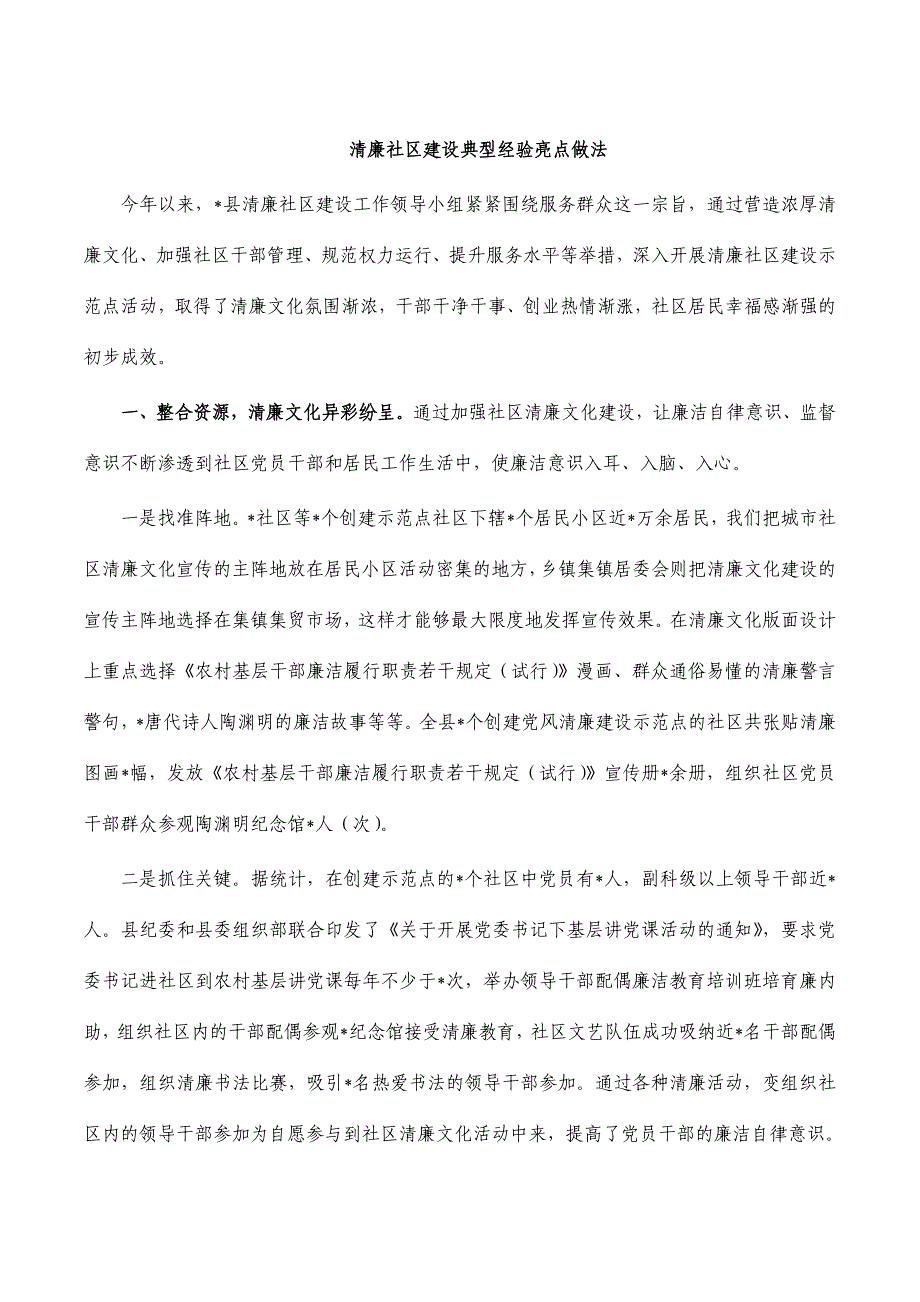 清廉社区建设典型经验亮点做法

今年以来，*县清廉社区建设工作领导小组紧紧围绕服务群众这一宗旨，通过营造浓厚清廉文化、加强社区干部管理、规范权力运行、提升服务水平等举措，深入开展清廉社区建设示范点活动，取得了清廉文化氛围渐浓，干部干净干事、创业热情渐涨，社区居民幸福感渐强的初步成效。

一、整合资源，清廉文化异彩纷呈。通过加强社区清廉文化建设，让廉洁自律意识、监督意识不断渗透到社区党员干部和居民工作生活中，使廉洁意识入耳、入脑、入心。

一是找准阵地。*社区等*个创建示范点社区下辖*个居民小区近*万余居民，我们把城市社区清廉文化宣传的主阵地放在居民小区活动密集的地方，乡镇集镇居委会则把清廉文化建设的宣传主阵地选择在集镇集贸市场，这样才能够最大限度地发挥宣传效果。在清廉文化版面设计上重点选择《农村基层干部廉洁履行职责若干规定（试行）》漫画、群众通俗易懂的清廉警言警句，*唐代诗人陶渊明的廉洁故事等等。全县*个创建党风清廉建设示范点的社区共张贴清廉图画*幅，发放《农村基层干部廉洁履行职责若干规定（试行）》宣传册*余册，组织社区党员干部群众参观陶渊明纪念馆*人（次）。

二是抓住关键。据统计，在创建示范点的*个社区中党员有*人，副科级以上领导干部近*人。县纪委和县委组织部联合印发了《关于开展党委书记下基层讲党课活动的通知》，要求党委书记进社区到农村基层讲党课每年不少于*次，举办领导干部配偶廉洁教育培训班培育廉内助，组织社区内的干部配偶参观*纪念馆接受清廉教育，社区文艺队伍成功吸纳近*名干部配偶参加，组织清廉书法比赛，吸引*名热爱书法的领导干部参加。通过各种清廉活动，变组织社区内的领导干部参加为自愿参与到社区清廉文化活动中来，提高了党员干部的廉洁自律意识。